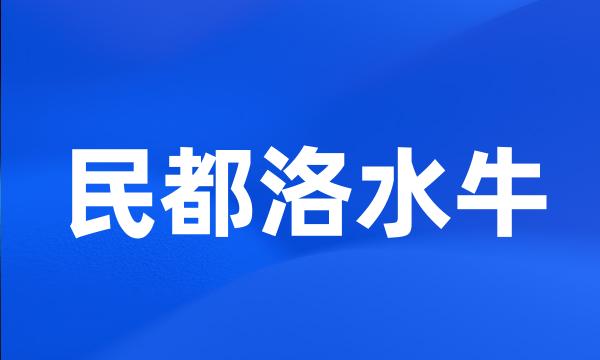 民都洛水牛